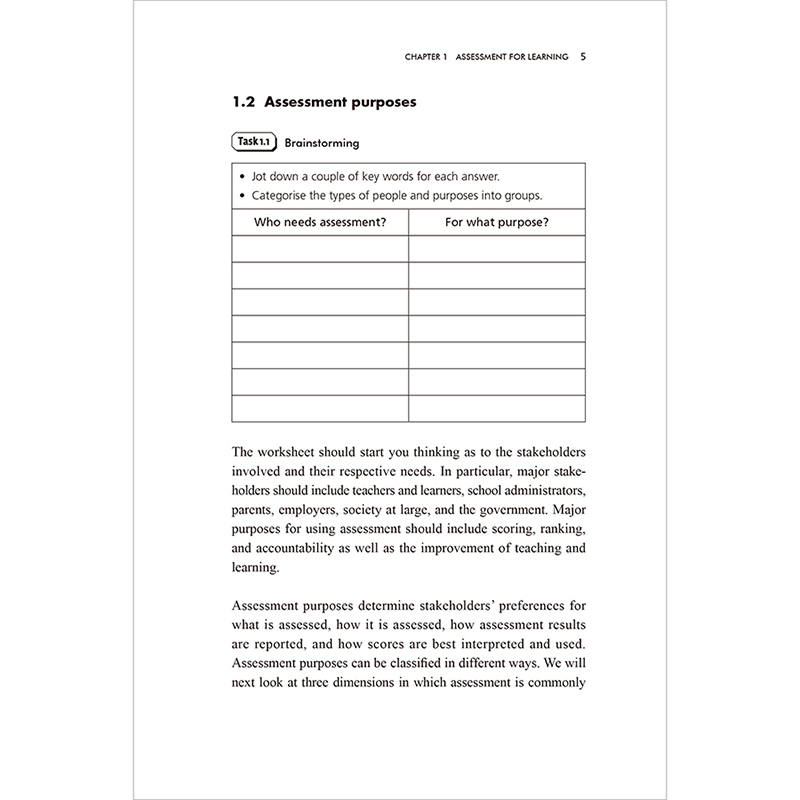 CHAPTER 1 ASSESSMENT FOR LEARNING 5

1.2 Assessment purposes

Task 1.1 Brainstorming

• Jot down a couple of key words for each answer.
• Categorise the types of people and purposes into groups.

| Who needs assessment? | For what purpose? |
|---|---|
| | |
| | |
| | |
| | |
| | |
| | |
| | |

The worksheet should start you thinking as to the stakeholders involved and their respective needs. In particular, major stakeholders should include teachers and learners, school administrators, parents, employers, society at large, and the government. Major purposes for using assessment should include scoring, ranking, and accountability as well as the improvement of teaching and learning.

Assessment purposes determine stakeholders' preferences for what is assessed, how it is assessed, how assessment results are reported, and how scores are best interpreted and used. Assessment purposes can be classified in different ways. We will next look at three dimensions in which assessment is commonly